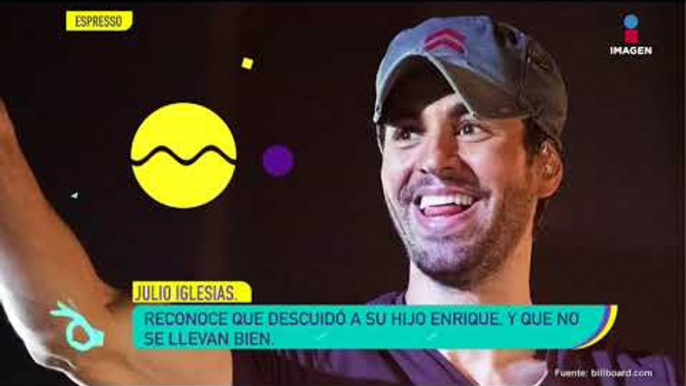 ESPRESSO

IMAGEN

JULIO IGLESIAS.

RECONOCE QUE DESCUIDÓ A SU HIJO ENRIQUE. Y QUE NO SE LLEVAN BIEN.

Fuente: billboard.com